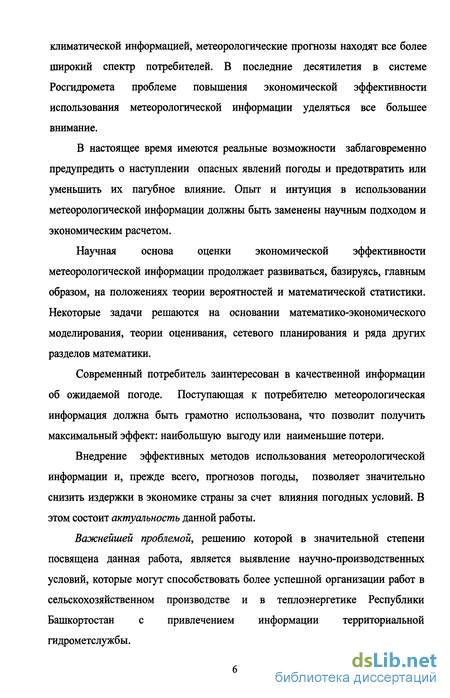 климатической информацией, метеорологические прогнозы находят все более широкий спектр потребителей. В последние десятилетия в системе Росгидромета проблеме повышения экономической эффективности использования метеорологической информации уделяться все большее внимание.

В настоящее время имеются реальные возможности заблаговременно предупредить о наступлении опасных явлений погоды и предотвратить или уменьшить их пагубное влияние. Опыт и интуиция в использовании метеорологической информации должны быть заменены научным подходом и экономическим расчетом.

Научная основа оценки экономической эффективности метеорологической информации продолжает развиваться, базируясь, главным образом, на положениях теории вероятностей и математической статистики. Некоторые задачи решаются на основании математико-экономического моделирования, теории оценивания, сетевого планирования и ряда других разделов математики.

Современный потребитель заинтересован в качественной информации об ожидаемой погоде. Поступающая к потребителю метеорологическая информация должна быть грамотно использована, что позволит получить максимальный эффект: наибольшую выгоду или наименьшие потери.

Внедрение эффективных методов использования метеорологической информации и, прежде всего, прогнозов погоды, позволяет значительно снизить издержки в экономике страны за счет влияния погодных условий. В этом состоит актуальность данной работы.

Важнейшей проблемой, решению которой в значительной степени посвящена данная работа, является выявление научно-производственных условий, которые могут способствовать более успешной организации работ в сельскохозяйственном производстве и в теплоэнергетике Республики Башкортостан с привлечением информации территориальной гидрометслужбы.

6

dsLib.net
библиотека диссертаций